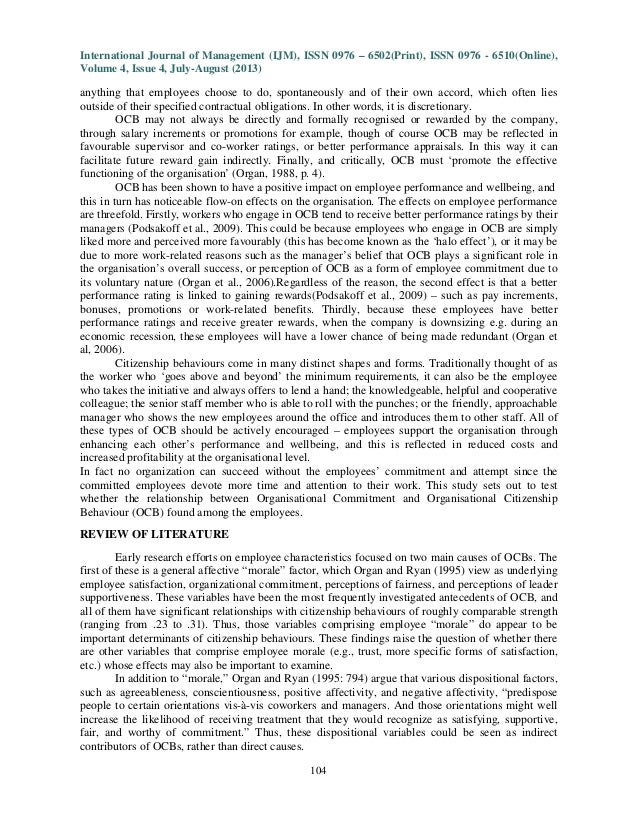 International Journal of Management (IJM), ISSN 0976 – 6502(Print), ISSN 0976 - 6510(Online), Volume 4, Issue 4, July-August (2013)

anything that employees choose to do, spontaneously and of their own accord, which often lies outside of their specified contractual obligations. In other words, it is discretionary.

OCB may not always be directly and formally recognised or rewarded by the company, through salary increments or promotions for example, though of course OCB may be reflected in favourable supervisor and co-worker ratings, or better performance appraisals. In this way it can facilitate future reward gain indirectly. Finally, and critically, OCB must 'promote the effective functioning of the organisation' (Organ, 1988, p. 4).

OCB has been shown to have a positive impact on employee performance and wellbeing, and this in turn has noticeable flow-on effects on the organisation. The effects on employee performance are threefold. Firstly, workers who engage in OCB tend to receive better performance ratings by their managers (Podsakoff et al., 2009). This could be because employees who engage in OCB are simply liked more and perceived more favourably (this has become known as the 'halo effect'), or it may be due to more work-related reasons such as the manager's belief that OCB plays a significant role in the organisation's overall success, or perception of OCB as a form of employee commitment due to its voluntary nature (Organ et al., 2006).Regardless of the reason, the second effect is that a better performance rating is linked to gaining rewards(Podsakoff et al., 2009) – such as pay increments, bonuses, promotions or work-related benefits. Thirdly, because these employees have better performance ratings and receive greater rewards, when the company is downsizing e.g. during an economic recession, these employees will have a lower chance of being made redundant (Organ et al, 2006).

Citizenship behaviours come in many distinct shapes and forms. Traditionally thought of as the worker who 'goes above and beyond' the minimum requirements, it can also be the employee who takes the initiative and always offers to lend a hand; the knowledgeable, helpful and cooperative colleague; the senior staff member who is able to roll with the punches; or the friendly, approachable manager who shows the new employees around the office and introduces them to other staff. All of these types of OCB should be actively encouraged – employees support the organisation through enhancing each other's performance and wellbeing, and this is reflected in reduced costs and increased profitability at the organisational level.
In fact no organization can succeed without the employees' commitment and attempt since the committed employees devote more time and attention to their work. This study sets out to test whether the relationship between Organisational Commitment and Organisational Citizenship Behaviour (OCB) found among the employees.

REVIEW OF LITERATURE

Early research efforts on employee characteristics focused on two main causes of OCBs. The first of these is a general affective "morale" factor, which Organ and Ryan (1995) view as underlying employee satisfaction, organizational commitment, perceptions of fairness, and perceptions of leader supportiveness. These variables have been the most frequently investigated antecedents of OCB, and all of them have significant relationships with citizenship behaviours of roughly comparable strength (ranging from .23 to .31). Thus, those variables comprising employee "morale" do appear to be important determinants of citizenship behaviours. These findings raise the question of whether there are other variables that comprise employee morale (e.g., trust, more specific forms of satisfaction, etc.) whose effects may also be important to examine.

In addition to "morale," Organ and Ryan (1995: 794) argue that various dispositional factors, such as agreeableness, conscientiousness, positive affectivity, and negative affectivity, "predispose people to certain orientations vis-à-vis coworkers and managers. And those orientations might well increase the likelihood of receiving treatment that they would recognize as satisfying, supportive, fair, and worthy of commitment." Thus, these dispositional variables could be seen as indirect contributors of OCBs, rather than direct causes.

104